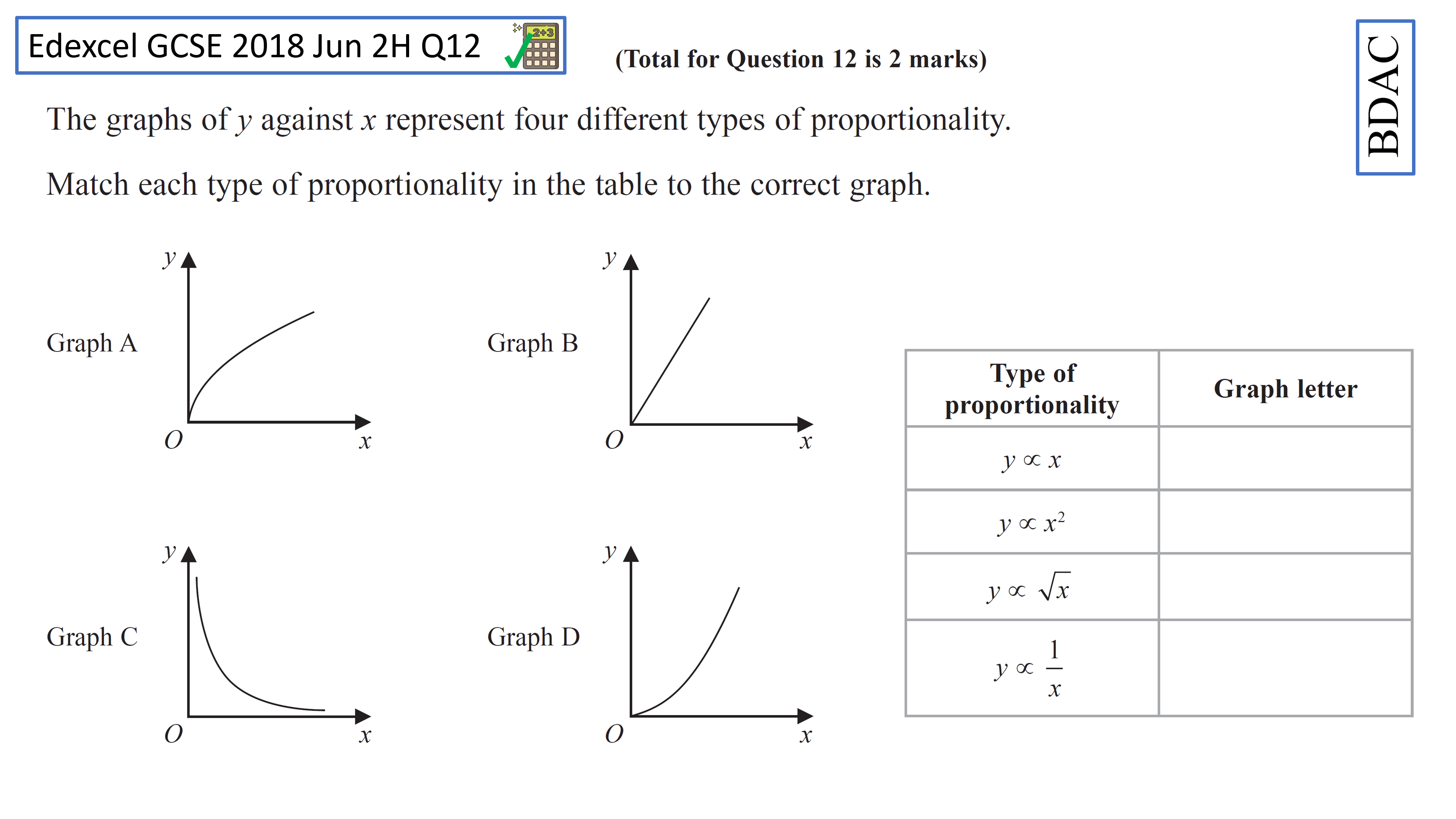 Edexcel GCSE 2018 Jun 2H Q12

2+3

(Total for Question 12 is 2 marks)

BDAC

The graphs of $y$ against $x$ represent four different types of proportionality.

Match each type of proportionality in the table to the correct graph.

Graph A

$y$

$O$

$x$

Graph B

$y$

$O$

$x$

Graph C

$y$

$O$

$x$

Graph D

$y$

$O$

$x$

| Type of proportionality | Graph letter |
|---|---|
| $y \propto x$ | |
| $y \propto x^2$ | |
| $y \propto \sqrt{x}$ | |
| $y \propto \frac{1}{x}$ | |